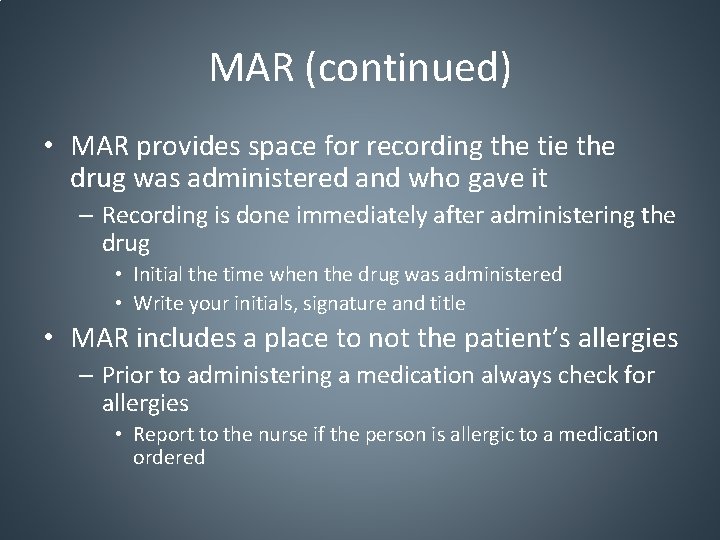 MAR (continued)

• MAR provides space for recording the tie the drug was administered and who gave it
– Recording is done immediately after administering the drug
• Initial the time when the drug was administered
• Write your initials, signature and title
• MAR includes a place to not the patient's allergies
– Prior to administering a medication always check for allergies
• Report to the nurse if the person is allergic to a medication ordered